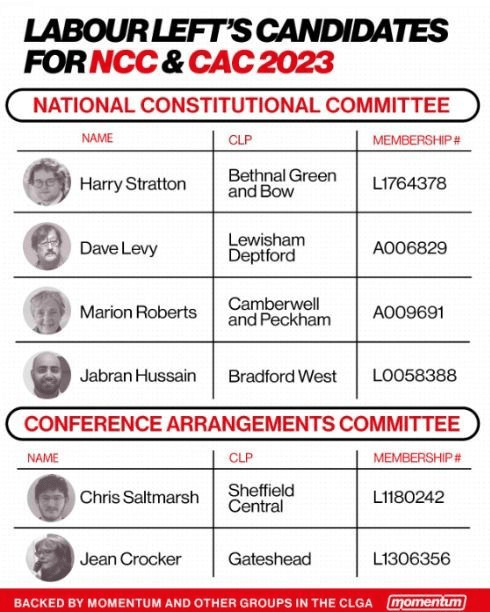 LABOUR LEFT'S CANDIDATES FOR NCC & CAC 2023

NATIONAL CONSTITUTIONAL COMMITTEE

| NAME | CLP | MEMBERSHIP # |
|---|---|---|
| Harry Stratton | Bethnal Green and Bow | L1764378 |
| Dave Levy | Lewisham Deptford | A006829 |
| Marion Roberts | Camberwell and Peckham | A009691 |
| Jabran Hussain | Bradford West | L0058388 |

CONFERENCE ARRANGEMENTS COMMITTEE

| NAME | CLP | MEMBERSHIP # |
|---|---|---|
| Chris Saltmarsh | Sheffield Central | L1180242 |
| Jean Crocker | Gateshead | L1306356 |

BACKED BY MOMENTUM AND OTHER GROUPS IN THE CLGA momentum